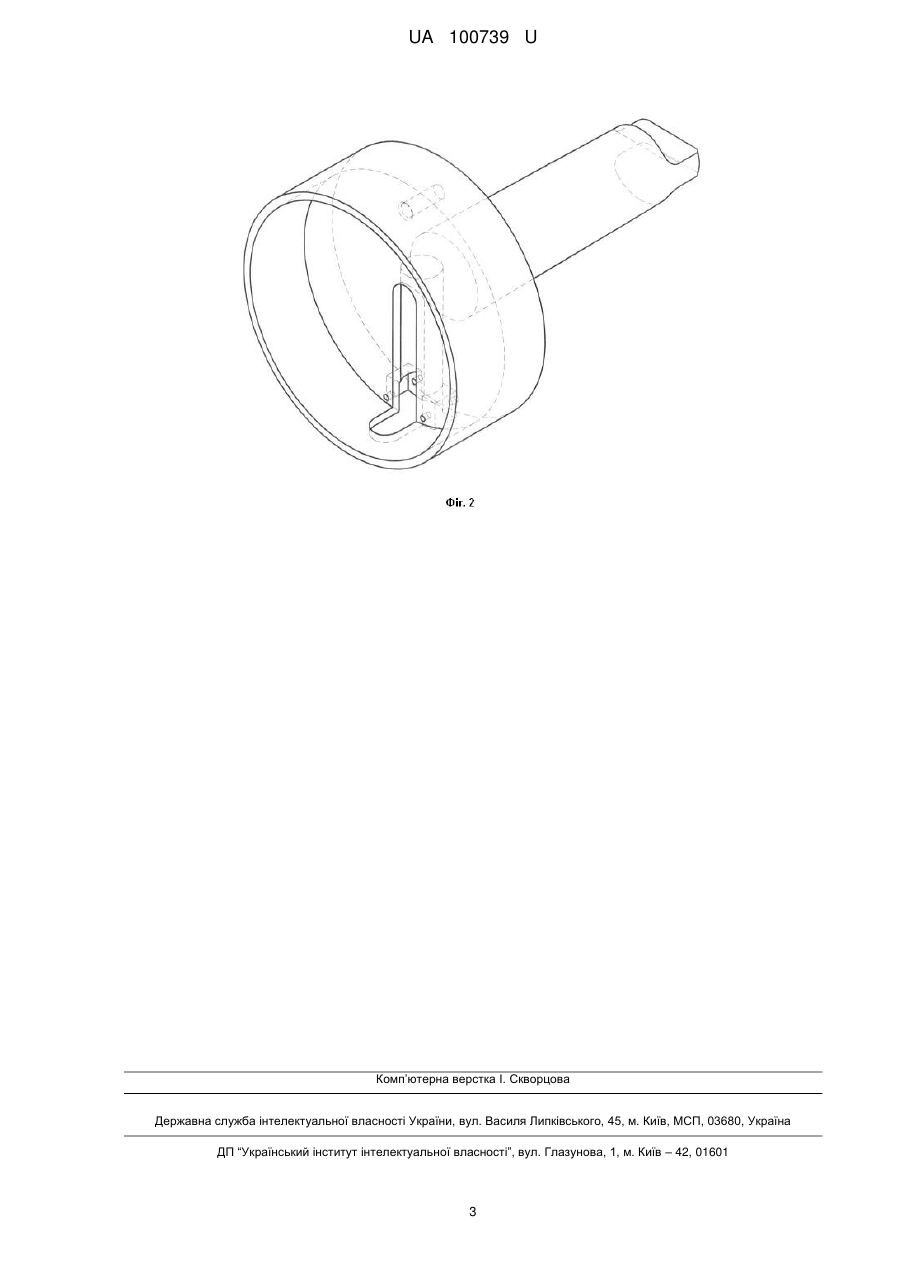 UA 100739 U

Фіг. 2

Комп'ютерна верстка І. Скворцова

Державна служба інтелектуальної власності України, вул. Василя Липківського, 45, м. Київ, МСП, 03680, Україна

ДП "Український інститут інтелектуальної власності", вул. Глазунова, 1, м. Київ – 42, 01601

3